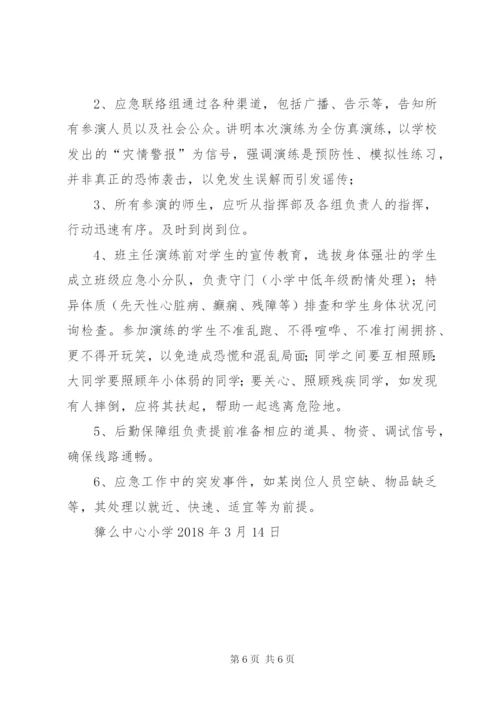 2、应急联络组通过各种渠道，包括广播、告示等，告知所有参演人员以及社会公众。讲明本次演练为全仿真演练，以学校发出的“灾情警报”为信号，强调演练是预防性、模拟性练习，并非真正的恐怖袭击，以免发生误解而引发谣传；

3、所有参演的师生，应听从指挥部及各组负责人的指挥，行动迅速有序。及时到岗到位。

4、班主任演练前对学生的宣传教育，选拔身体强壮的学生成立班级应急小分队，负责守门（小学中低年级酌情处理）；特异体质（先天性心脏病、癫痫、残障等）排查和学生身体状况问询检查。参加演练的学生不准乱跑、不得喧哗、不准打闹拥挤、更不得开玩笑，以免造成恐慌和混乱局面；同学之间要互相照顾；大同学要照顾年小体弱的同学；要关心、照顾残疾同学，如发现有人摔倒，应将其扶起，帮助一起逃离危险地。

5、后勤保障组负责提前准备相应的道具、物资、调试信号，确保线路通畅。

6、应急工作中的突发事件，如某岗位人员空缺、物品缺乏等，其处理以就近、快速、适宜等为前提。

獐么中心小学 2018 年 3 月 14 日

第 6 页 共 6 页